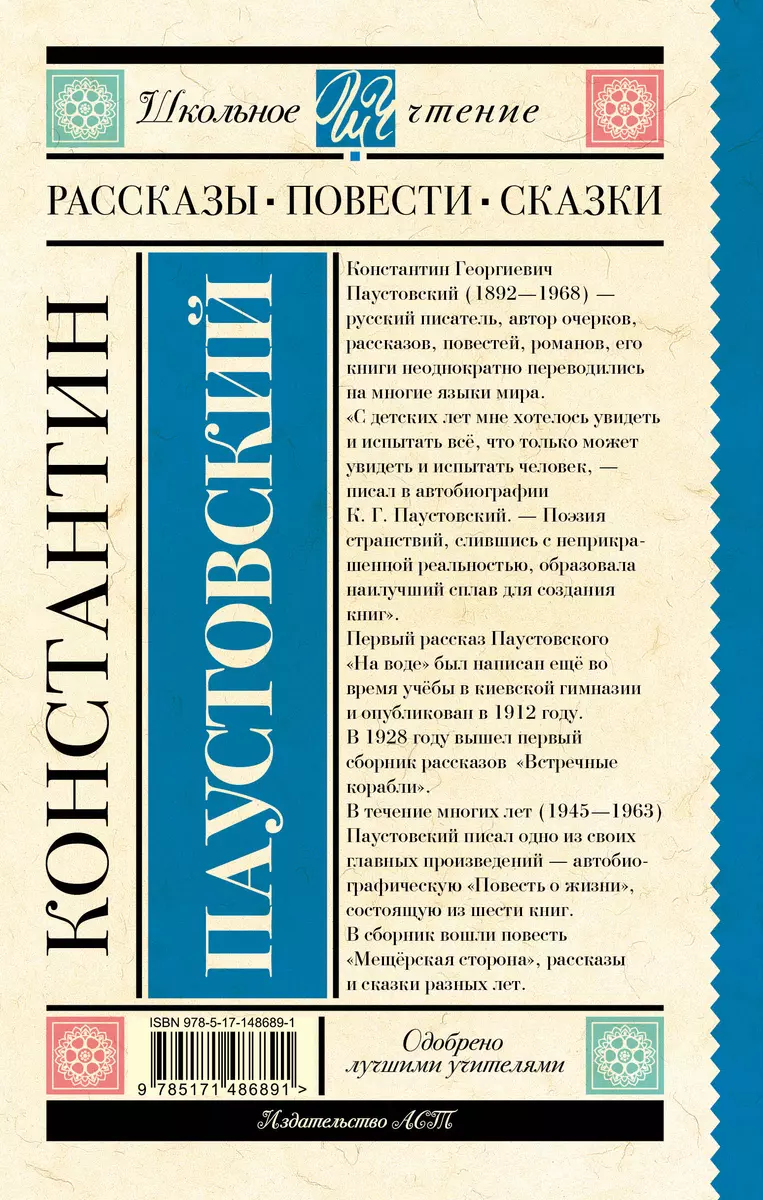 Школьное ШЧ чтение

РАССКАЗЫ · ПОВЕСТИ · СКАЗКИ

КОНСТАНТИН

ПАУСТОВСКИЙ

Константин Георгиевич Паустовский (1892—1968) — русский писатель, автор очерков, рассказов, повестей, романов, его книги неоднократно переводились на многие языки мира.
«С детских лет мне хотелось увидеть и испытать всё, что только может увидеть и испытать человек, — писал в автобиографии К. Г. Паустовский. — Поэзия странствий, слившись с неприкрашенной реальностью, образовала наилучший сплав для создания книг».
Первый рассказ Паустовского «На воде» был написан ещё во время учёбы в киевской гимназии и опубликован в 1912 году.
В 1928 году вышел первый сборник рассказов «Встречные корабли».
В течение многих лет (1945—1963) Паустовский писал одно из своих главных произведений — автобиографическую «Повесть о жизни», состоящую из шести книг.
В сборник вошли повесть «Мещёрская сторона», рассказы и сказки разных лет.

ISBN 978-5-17-148689-1

9 785171 486891 >

Одобрено лучшими учителями

Издательство АСТ